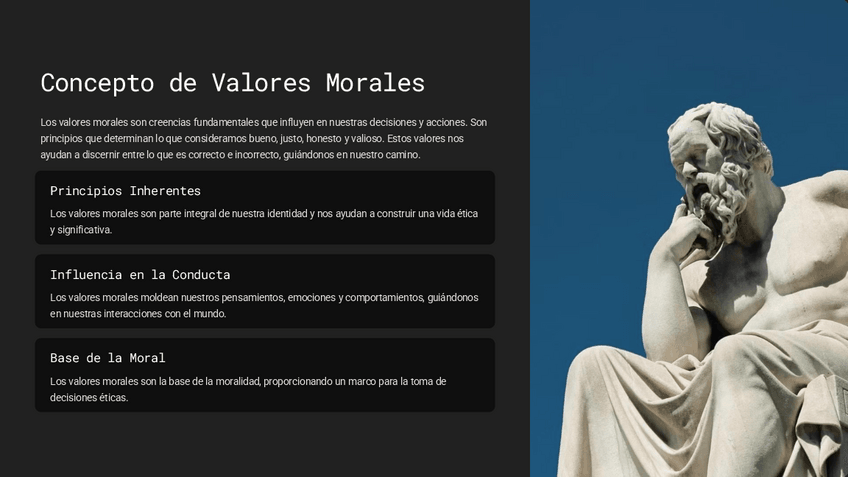 Concepto de Valores Morales

Los valores morales son creencias fundamentales que influyen en nuestras decisiones y acciones. Son principios que determinan lo que consideramos bueno, justo, honesto y valioso. Estos valores nos ayudan a discernir entre lo que es correcto e incorrecto, guiándonos en nuestro camino.

Principios Inherentes

Los valores morales son parte integral de nuestra identidad y nos ayudan a construir una vida ética y significativa.

Influencia en la Conducta

Los valores morales moldean nuestros pensamientos, emociones y comportamientos, guiándonos en nuestras interacciones con el mundo.

Base de la Moral

Los valores morales son la base de la moralidad, proporcionando un marco para la toma de decisiones éticas.